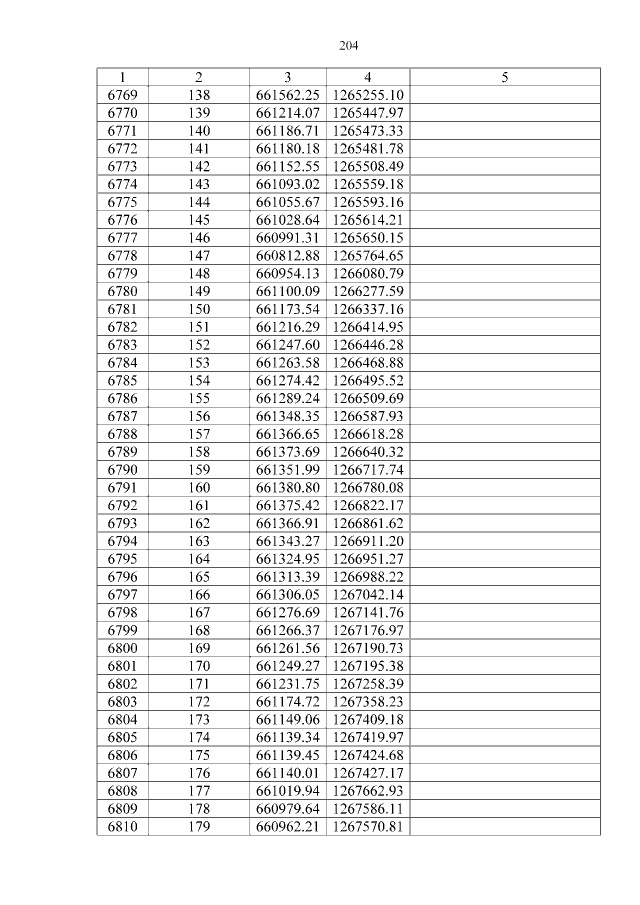 204

| 1 | 2 | 3 | 4 | 5 |
|---|---|---|---|---|
| 6769 | 138 | 661562.25 | 1265255.10 | |
| 6770 | 139 | 661214.07 | 1265447.97 | |
| 6771 | 140 | 661186.71 | 1265473.33 | |
| 6772 | 141 | 661180.18 | 1265481.78 | |
| 6773 | 142 | 661152.55 | 1265508.49 | |
| 6774 | 143 | 661093.02 | 1265559.18 | |
| 6775 | 144 | 661055.67 | 1265593.16 | |
| 6776 | 145 | 661028.64 | 1265614.21 | |
| 6777 | 146 | 660991.31 | 1265650.15 | |
| 6778 | 147 | 660812.88 | 1265764.65 | |
| 6779 | 148 | 660954.13 | 1266080.79 | |
| 6780 | 149 | 661100.09 | 1266277.59 | |
| 6781 | 150 | 661173.54 | 1266337.16 | |
| 6782 | 151 | 661216.29 | 1266414.95 | |
| 6783 | 152 | 661247.60 | 1266446.28 | |
| 6784 | 153 | 661263.58 | 1266468.88 | |
| 6785 | 154 | 661274.42 | 1266495.52 | |
| 6786 | 155 | 661289.24 | 1266509.69 | |
| 6787 | 156 | 661348.35 | 1266587.93 | |
| 6788 | 157 | 661366.65 | 1266618.28 | |
| 6789 | 158 | 661373.69 | 1266640.32 | |
| 6790 | 159 | 661351.99 | 1266717.74 | |
| 6791 | 160 | 661380.80 | 1266780.08 | |
| 6792 | 161 | 661375.42 | 1266822.17 | |
| 6793 | 162 | 661366.91 | 1266861.62 | |
| 6794 | 163 | 661343.27 | 1266911.20 | |
| 6795 | 164 | 661324.95 | 1266951.27 | |
| 6796 | 165 | 661313.39 | 1266988.22 | |
| 6797 | 166 | 661306.05 | 1267042.14 | |
| 6798 | 167 | 661276.69 | 1267141.76 | |
| 6799 | 168 | 661266.37 | 1267176.97 | |
| 6800 | 169 | 661261.56 | 1267190.73 | |
| 6801 | 170 | 661249.27 | 1267195.38 | |
| 6802 | 171 | 661231.75 | 1267258.39 | |
| 6803 | 172 | 661174.72 | 1267358.23 | |
| 6804 | 173 | 661149.06 | 1267409.18 | |
| 6805 | 174 | 661139.34 | 1267419.97 | |
| 6806 | 175 | 661139.45 | 1267424.68 | |
| 6807 | 176 | 661140.01 | 1267427.17 | |
| 6808 | 177 | 661019.94 | 1267662.93 | |
| 6809 | 178 | 660979.64 | 1267586.11 | |
| 6810 | 179 | 660962.21 | 1267570.81 | |